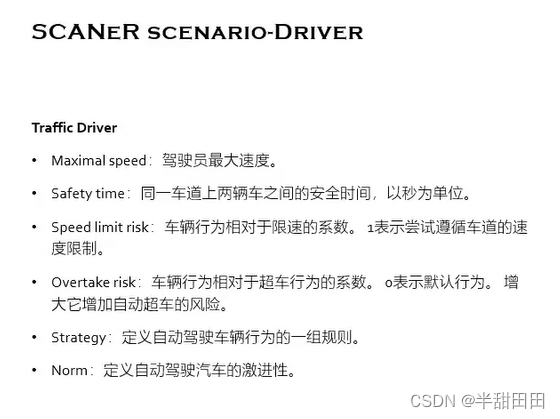 SCANeR scenario-Driver

Traffic Driver

• Maximal speed：驾驶员最大速度。

• Safety time：同一车道上两辆车之间的安全时间，以秒为单位。

• Speed limit risk：车辆行为相对于限速的系数。1表示尝试遵循车道的速度限制。

• Overtake risk：车辆行为相对于超车行为的系数。0表示默认行为。增大它增加自动超车的风险。

• Strategy：定义自动驾驶车辆行为的一组规则。

• Norm：定义自动驾驶汽车的激进性。

CSDN @半甜田田